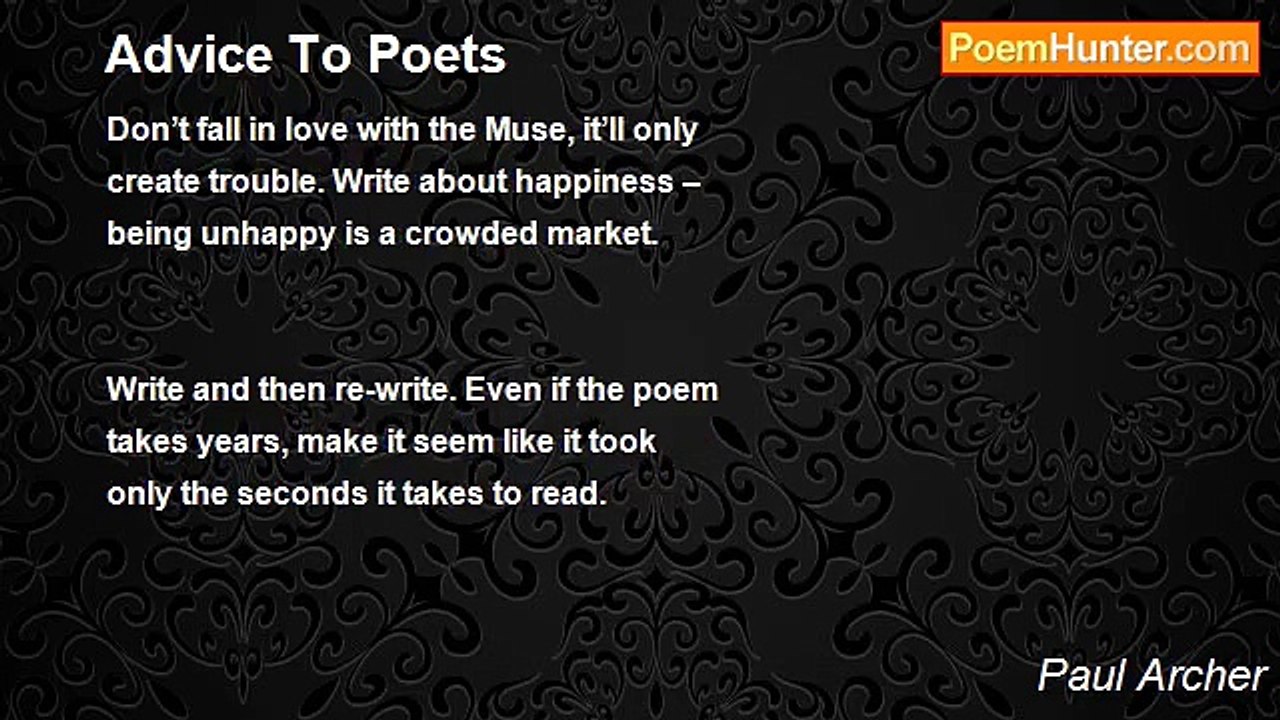 Advice To Poets

PoemHunter.com

Don't fall in love with the Muse, it'll only
create trouble. Write about happiness –
being unhappy is a crowded market.

Write and then re-write. Even if the poem
takes years, make it seem like it took
only the seconds it takes to read.

Paul Archer